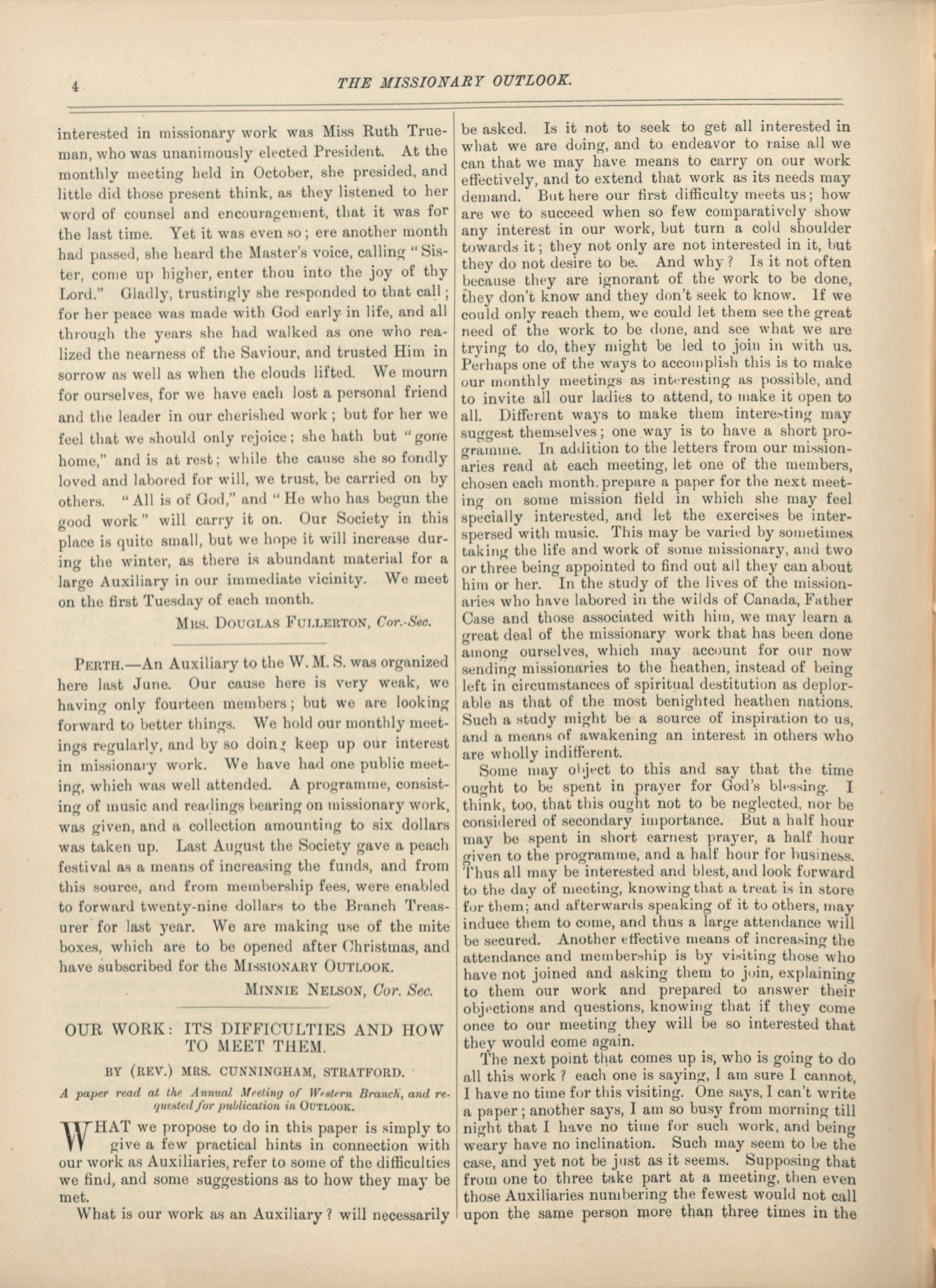 4 THE MISSIONARY OUTLOOK.

interested in missionary work was Miss Ruth Trueman, who was unanimously elected President. At the monthly meeting held in October, she presided, and little did those present think, as they listened to her word of counsel and encouragement, that it was for the last time. Yet it was even so; ere another month had passed, she heard the Master's voice, calling "Sister, come up higher, enter thou into the joy of thy Lord." Gladly, trustingly she responded to that call; for her peace was made with God early in life, and all through the years she had walked as one who realized the nearness of the Saviour, and trusted Him in sorrow as well as when the clouds lifted. We mourn for ourselves, for we have each lost a personal friend and the leader in our cherished work; but for her we feel that we should only rejoice; she hath but "gone home," and is at rest; while the cause she so fondly loved and labored for will, we trust, be carried on by others. "All is of God," and "He who has begun the good work" will carry it on. Our Society in this place is quite small, but we hope it will increase during the winter, as there is abundant material for a large Auxiliary in our immediate vicinity. We meet on the first Tuesday of each month.

MRS. DOUGLAS FULLERTON, Cor.-Sec.

PERTH.—An Auxiliary to the W. M. S. was organized here last June. Our cause here is very weak, we having only fourteen members; but we are looking forward to better things. We hold our monthly meetings regularly, and by so doing keep up our interest in missionary work. We have had one public meeting, which was well attended. A programme, consisting of music and readings bearing on missionary work, was given, and a collection amounting to six dollars was taken up. Last August the Society gave a peach festival as a means of increasing the funds, and from this source, and from membership fees, were enabled to forward twenty-nine dollars to the Branch Treasurer for last year. We are making use of the mite boxes, which are to be opened after Christmas, and have subscribed for the MISSIONARY OUTLOOK.

MINNIE NELSON, Cor. Sec.

OUR WORK: ITS DIFFICULTIES AND HOW TO MEET THEM.

BY (REV.) MRS. CUNNINGHAM, STRATFORD.

A paper read at the Annual Meeting of Western Branch, and requested for publication in OUTLOOK.

WHAT we propose to do in this paper is simply to give a few practical hints in connection with our work as Auxiliaries, refer to some of the difficulties we find, and some suggestions as to how they may be met.

What is our work as an Auxiliary? will necessarily be asked. Is it not to seek to get all interested in what we are doing, and to endeavor to raise all we can that we may have means to carry on our work effectively, and to extend that work as its needs may demand. But here our first difficulty meets us; how are we to succeed when so few comparatively show any interest in our work, but turn a cold shoulder towards it; they not only are not interested in it, but they do not desire to be. And why? Is it not often because they are ignorant of the work to be done, they don't know and they don't seek to know. If we could only reach them, we could let them see the great need of the work to be done, and see what we are trying to do, they might be led to join in with us. Perhaps one of the ways to accomplish this is to make our monthly meetings as interesting as possible, and to invite all our ladies to attend, to make it open to all. Different ways to make them interesting may suggest themselves; one way is to have a short programme. In addition to the letters from our missionaries read at each meeting, let one of the members, chosen each month, prepare a paper for the next meeting on some mission field in which she may feel specially interested, and let the exercises be interspersed with music. This may be varied by sometimes taking the life and work of some missionary, and two or three being appointed to find out all they can about him or her. In the study of the lives of the missionaries who have labored in the wilds of Canada, Father Case and those associated with him, we may learn a great deal of the missionary work that has been done among ourselves, which may account for our now sending missionaries to the heathen, instead of being left in circumstances of spiritual destitution as deplorable as that of the most benighted heathen nations. Such a study might be a source of inspiration to us, and a means of awakening an interest in others who are wholly indifferent.

Some may object to this and say that the time ought to be spent in prayer for God's blessing. I think, too, that this ought not to be neglected, nor be considered of secondary importance. But a half hour may be spent in short earnest prayer, a half hour given to the programme, and a half hour for business. Thus all may be interested and blest, and look forward to the day of meeting, knowing that a treat is in store for them; and afterwards speaking of it to others, may induce them to come, and thus a large attendance will be secured. Another effective means of increasing the attendance and membership is by visiting those who have not joined and asking them to join, explaining to them our work and prepared to answer their objections and questions, knowing that if they come once to our meeting they will be so interested that they would come again.

The next point that comes up is, who is going to do all this work? each one is saying, I am sure I cannot, I have no time for this visiting. One says, I can't write a paper; another says, I am so busy from morning till night that I have no time for such work, and being weary have no inclination. Such may seem to be the case, and yet not be just as it seems. Supposing that from one to three take part at a meeting, then even those Auxiliaries numbering the fewest would not call upon the same person more than three times in the